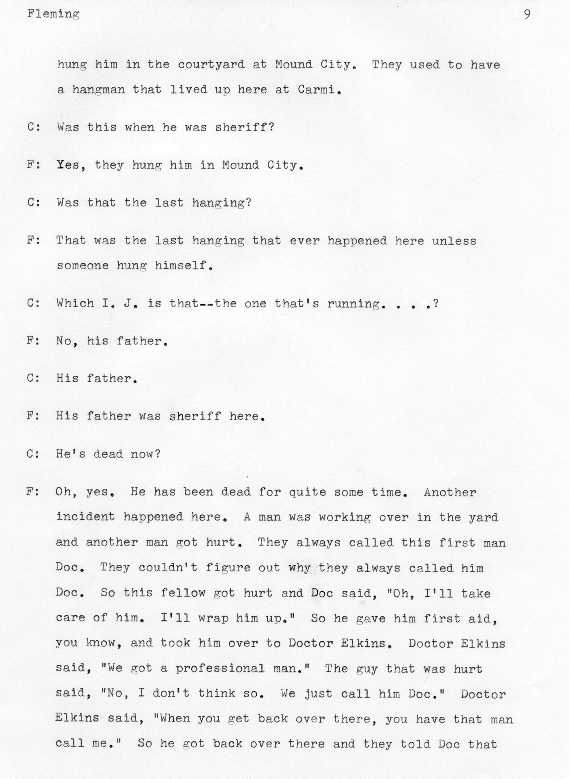 Fleming 9

hung him in the courtyard at Mound City. They used to have a hangman that lived up here at Carmi.

C: Was this when he was sheriff?

F: Yes, they hung him in Mound City.

C: Was that the last hanging?

F: That was the last hanging that ever happened here unless someone hung himself.

C: Which I. J. is that--the one that's running. . . .?

F: No, his father.

C: His father.

F: His father was sheriff here.

C: He's dead now?

F: Oh, yes. He has been dead for quite some time. Another incident happened here. A man was working over in the yard and another man got hurt. They always called this first man Doc. They couldn't figure out why they always called him Doc. So this fellow got hurt and Doc said, "Oh, I'll take care of him. I'll wrap him up." So he gave him first aid, you know, and took him over to Doctor Elkins. Doctor Elkins said, "We got a professional man." The guy that was hurt said, "No, I don't think so. We just call him Doc." Doctor Elkins said, "When you get back over there, you have that man call me." So he got back over there and they told Doc that